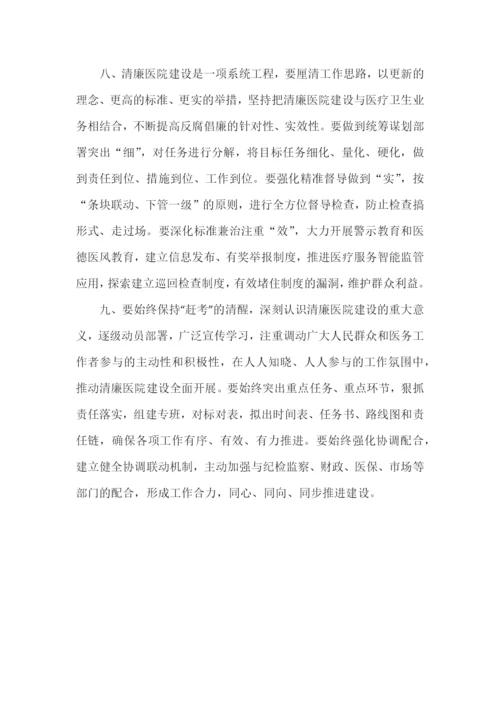 八、清廉医院建设是一项系统工程，要厘清工作思路，以更新的理念、更高的标准、更实的举措，坚持把清廉医院建设与医疗卫生业务相结合，不断提高反腐倡廉的针对性、实效性。要做到统筹谋划部署突出“细”，对任务进行分解，将目标任务细化、量化、硬化，做到责任到位、措施到位、工作到位。要强化精准督导做到“实”，按“条块联动、下管一级”的原则，进行全方位督导检查，防止检查搞形式、走过场。要深化标准兼治注重“效”，大力开展警示教育和医德医风教育，建立信息发布、有奖举报制度，推进医疗服务智能监管应用，探索建立巡回检查制度，有效堵住制度的漏洞，维护群众利益。

九、要始终保持“赶考”的清醒，深刻认识清廉医院建设的重大意义，逐级动员部署，广泛宣传学习，注重调动广大人民群众和医务工作者参与的主动性和积极性，在人人知晓、人人参与的工作氛围中，推动清廉医院建设全面开展。要始终突出重点任务、重点环节，狠抓责任落实，组建专班，对标对表，拟出时间表、任务书、路线图和责任链，确保各项工作有序、有效、有力推进。要始终强化协调配合，建立健全协调联动机制，主动加强与纪检监察、财政、医保、市场等部门的配合，形成工作合力，同心、同向、同步推进建设。